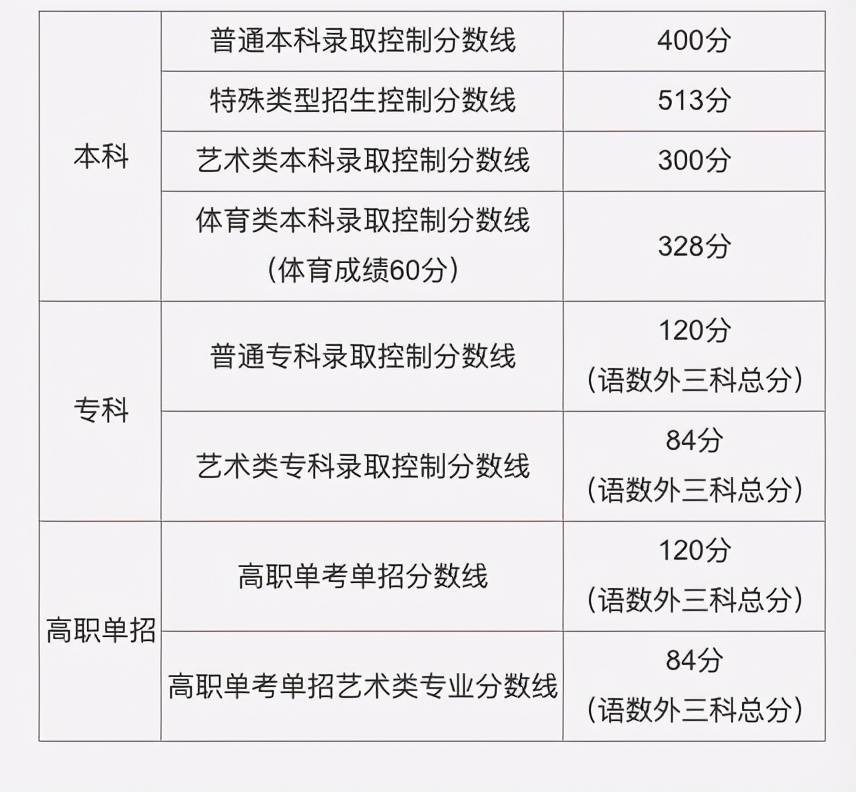 | 本科 | 普通本科录取控制分数线 | 400分 |
|---|---|---|
| | 特殊类型招生控制分数线 | 513分 |
| | 艺术类本科录取控制分数线 | 300分 |
| | 体育类本科录取控制分数线（体育成绩60分） | 328分 |
| 专科 | 普通专科录取控制分数线 | 120分（语数外三科总分） |
| | 艺术类专科录取控制分数线 | 84分（语数外三科总分） |
| 高职单招 | 高职单考单招分数线 | 120分（语数外三科总分） |
| | 高职单考单招艺术类专业分数线 | 84分（语数外三科总分） |